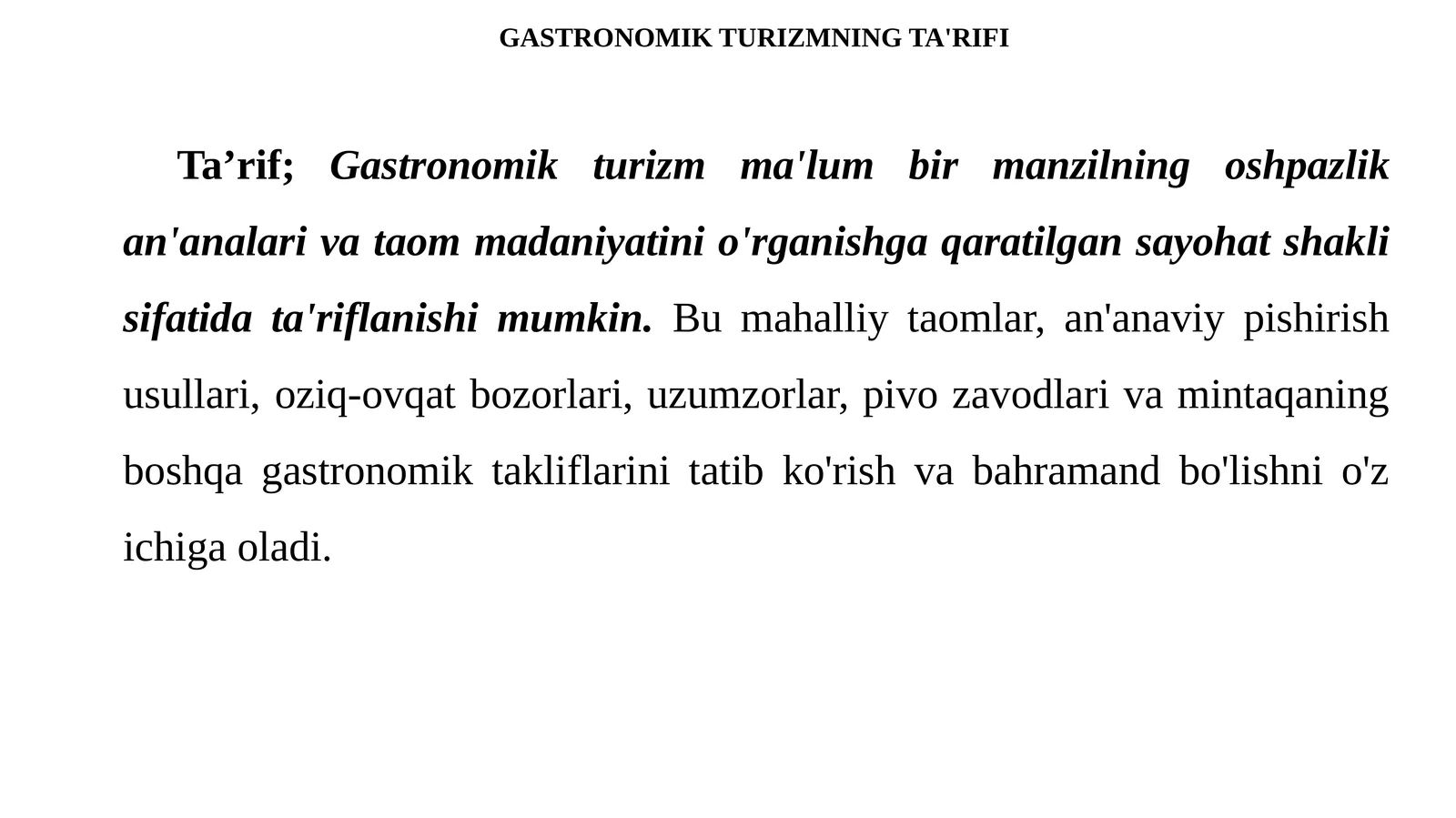 GASTRONOMIK TURIZMNING TA'RIFI

Ta’rif; Gastronomik turizm ma'lum bir manzilning oshpazlik an'analari va taom madaniyatini o'rganishga qaratilgan sayohat shakli sifatida ta'riflanishi mumkin. Bu mahalliy taomlar, an'anaviy pishirish usullari, oziq-ovqat bozorlari, uzumzorlar, pivo zavodlari va mintaqaning boshqa gastronomik takliflarini tatib ko'rish va bahramand bo'lishni o'z ichiga oladi.